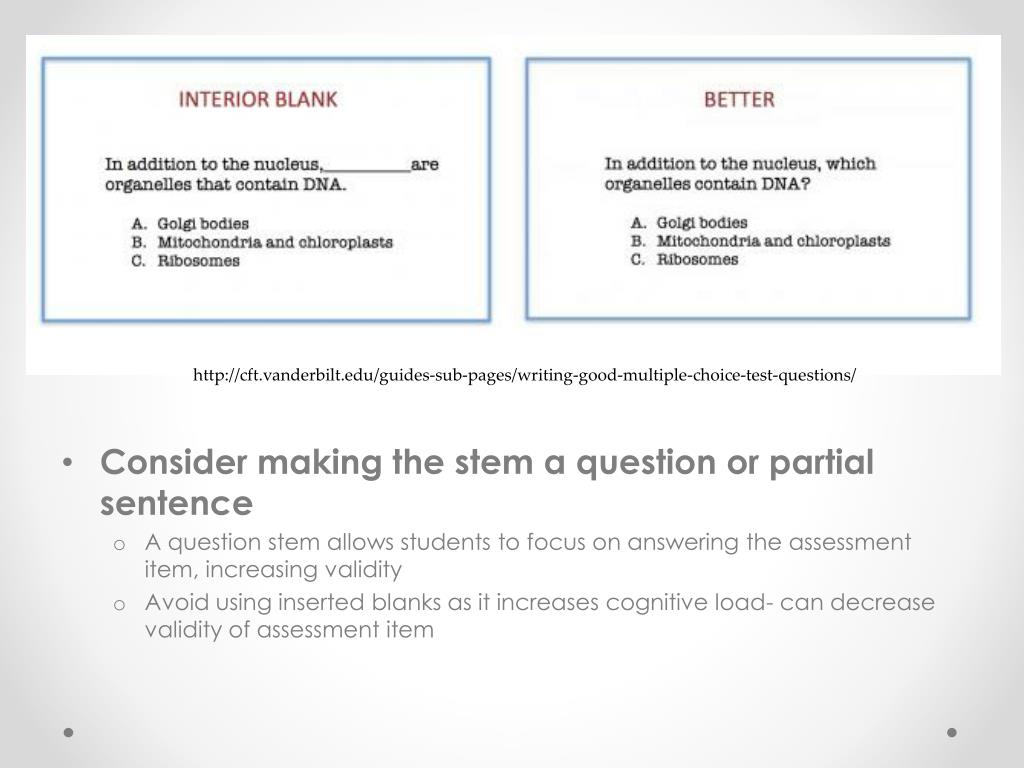 INTERIOR BLANK

In addition to the nucleus,__________are organelles that contain DNA.

A. Golgi bodies
B. Mitochondria and chloroplasts
C. Ribosomes

BETTER

In addition to the nucleus, which organelles contain DNA?

A. Golgi bodies
B. Mitochondria and chloroplasts
C. Ribosomes

http://cft.vanderbilt.edu/guides-sub-pages/writing-good-multiple-choice-test-questions/

• Consider making the stem a question or partial sentence
o A question stem allows students to focus on answering the assessment item, increasing validity
o Avoid using inserted blanks as it increases cognitive load- can decrease validity of assessment item